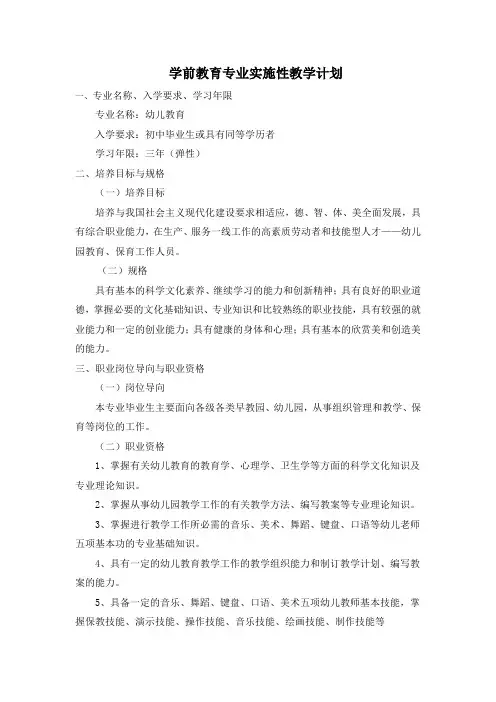 学前教育专业实施性教学计划

一、专业名称、入学要求、学习年限

专业名称：幼儿教育

入学要求：初中毕业生或具有同等学历者

学习年限：三年（弹性）

二、培养目标与规格

（一）培养目标

培养与我国社会主义现代化建设要求相适应，德、智、体、美全面发展，具有综合职业能力，在生产、服务一线工作的高素质劳动者和技能型人才——幼儿园教育、保育工作人员。

（二）规格

具有基本的科学文化素养、继续学习的能力和创新精神；具有良好的职业道德，掌握必要的文化基础知识、专业知识和比较熟练的职业技能，具有较强的就业能力和一定的创业能力；具有健康的身体和心理；具有基本的欣赏美和创造美的能力。

三、职业岗位导向与职业资格

（一）岗位导向

本专业毕业生主要面向各级各类早教园、幼儿园，从事组织管理和教学、保育等岗位的工作。

（二）职业资格

1、掌握有关幼儿教育的教育学、心理学、卫生学等方面的科学文化知识及专业理论知识。

2、掌握从事幼儿园教学工作的有关教学方法、编写教案等专业理论知识。

3、掌握进行教学工作所必需的音乐、美术、舞蹈、键盘、口语等幼儿老师五项基本功的专业基础知识。

4、具有一定的幼儿教育教学工作的教学组织能力和制订教学计划、编写教案的能力。

5、具备一定的音乐、舞蹈、键盘、口语、美术五项幼儿教师基本技能，掌握保教技能、演示技能、操作技能、音乐技能、绘画技能、制作技能等